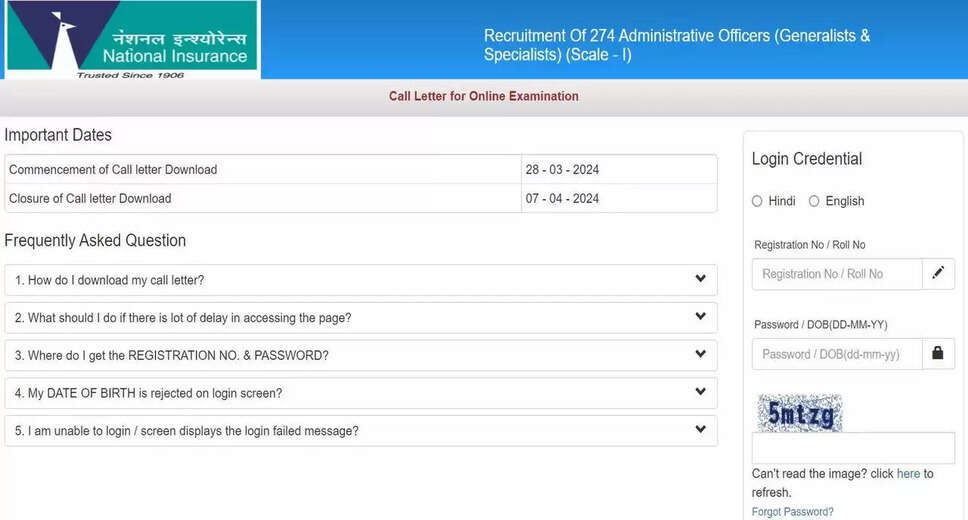 नेशनल इन्श्योरेन्स
National Insurance
Trusted Since 1906

Recruitment Of 274 Administrative Officers (Generalists & Specialists) (Scale - I)

Call Letter for Online Examination

Important Dates

| Commencement of Call letter Download | 28 - 03 - 2024 |
|---|---|
| Closure of Call letter Download | 07 - 04 - 2024 |

Frequently Asked Question

1. How do I download my call letter?

2. What should I do if there is lot of delay in accessing the page?

3. Where do I get the REGISTRATION NO. & PASSWORD?

4. My DATE OF BIRTH is rejected on login screen?

5. I am unable to login / screen displays the login failed message?

Login Credential

Hindi English

Registration No / Roll No

Registration No / Roll No

Password / DOB(DD-MM-YY)

Password / DOB(dd-mm-yy)

5mtzg

Can't read the image? click here to refresh.

Forgot Password?